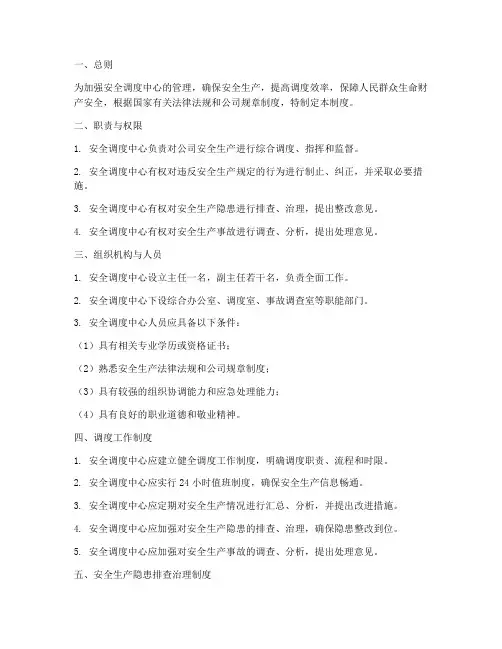 一、总则

为加强安全调度中心的管理，确保安全生产，提高调度效率，保障人民群众生命财产安全，根据国家有关法律法规和公司规章制度，特制定本制度。

二、职责与权限

1. 安全调度中心负责对公司安全生产进行综合调度、指挥和监督。

2. 安全调度中心有权对违反安全生产规定的行为进行制止、纠正，并采取必要措施。

3. 安全调度中心有权对安全生产隐患进行排查、治理，提出整改意见。

4. 安全调度中心有权对安全生产事故进行调查、分析，提出处理意见。

三、组织机构与人员

1. 安全调度中心设立主任一名，副主任若干名，负责全面工作。

2. 安全调度中心下设综合办公室、调度室、事故调查室等职能部门。

3. 安全调度中心人员应具备以下条件：

（1）具有相关专业学历或资格证书；

（2）熟悉安全生产法律法规和公司规章制度；

（3）具有较强的组织协调能力和应急处理能力；

（4）具有良好的职业道德和敬业精神。

四、调度工作制度

1. 安全调度中心应建立健全调度工作制度，明确调度职责、流程和时限。

2. 安全调度中心应实行 24 小时值班制度，确保安全生产信息畅通。

3. 安全调度中心应定期对安全生产情况进行汇总、分析，并提出改进措施。

4. 安全调度中心应加强对安全生产隐患的排查、治理，确保隐患整改到位。

5. 安全调度中心应加强对安全生产事故的调查、分析，提出处理意见。

五、安全生产隐患排查治理制度